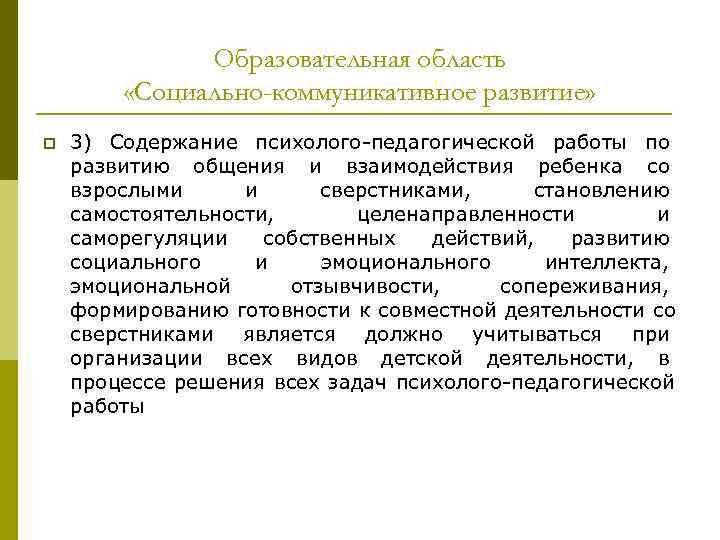 Образовательная область
«Социально-коммуникативное развитие»

3) Содержание психолого-педагогической работы по развитию общения и взаимодействия ребенка со взрослыми и сверстниками, становлению самостоятельности, целенаправленности и саморегуляции собственных действий, развитию социального и эмоционального интеллекта, эмоциональной отзывчивости, сопереживания, формированию готовности к совместной деятельности со сверстниками является должно учитываться при организации всех видов детской деятельности, в процессе решения всех задач психолого-педагогической работы